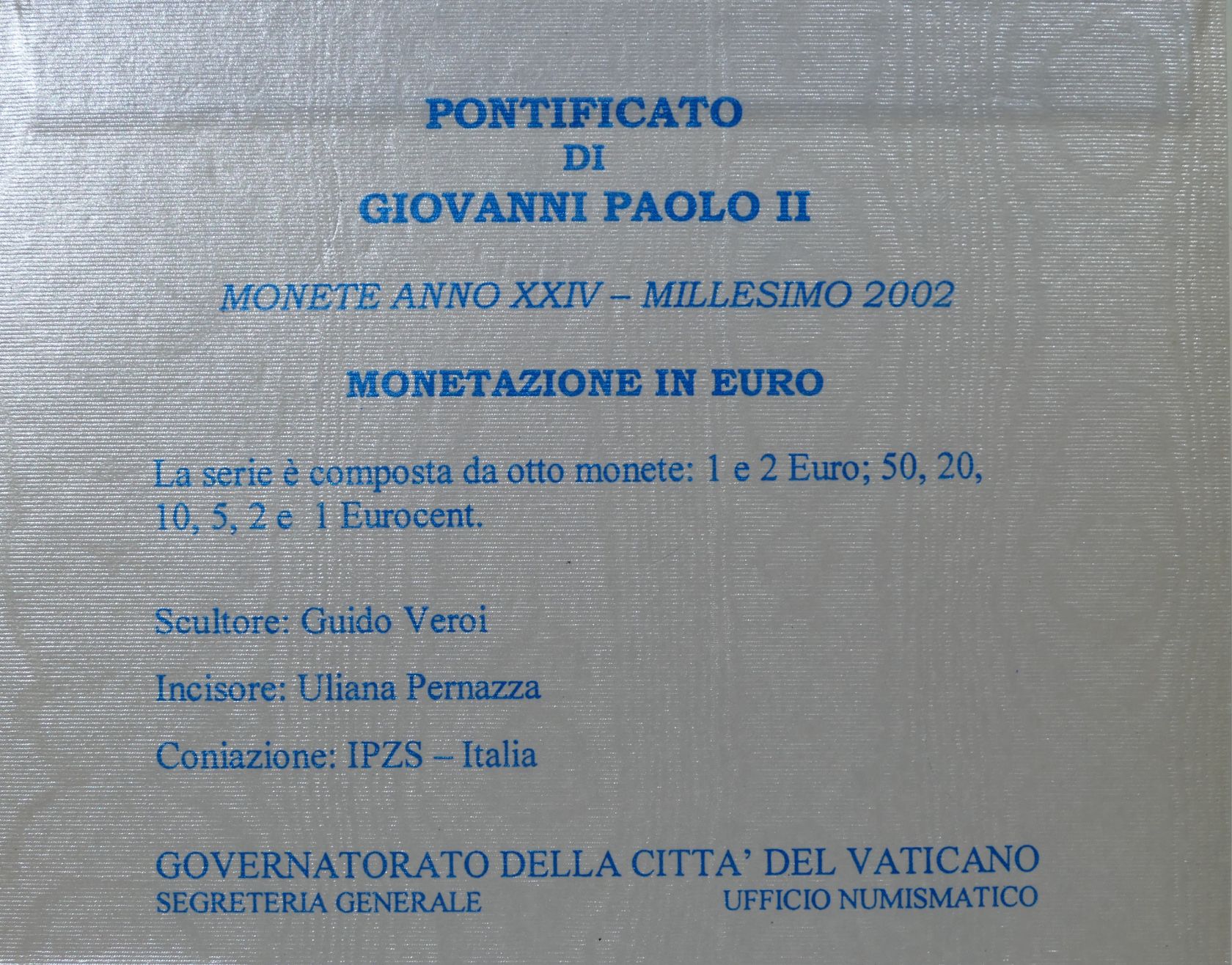 PONTIFICATO
DI
GIOVANNI PAOLO II

MONETE ANNO XXIV – MILLESIMO 2002

MONETAZIONE IN EURO

La serie è composta da otto monete: 1 e 2 Euro; 50, 20, 10, 5, 2 e 1 Eurocent.

Scultore: Guido Veroi

Incisore: Uliana Pernazza

Coniazione: IPZS – Italia

GOVERNATORATO DELLA CITTA' DEL VATICANO
SEGRETERIA GENERALE
UFFICIO NUMISMATICO